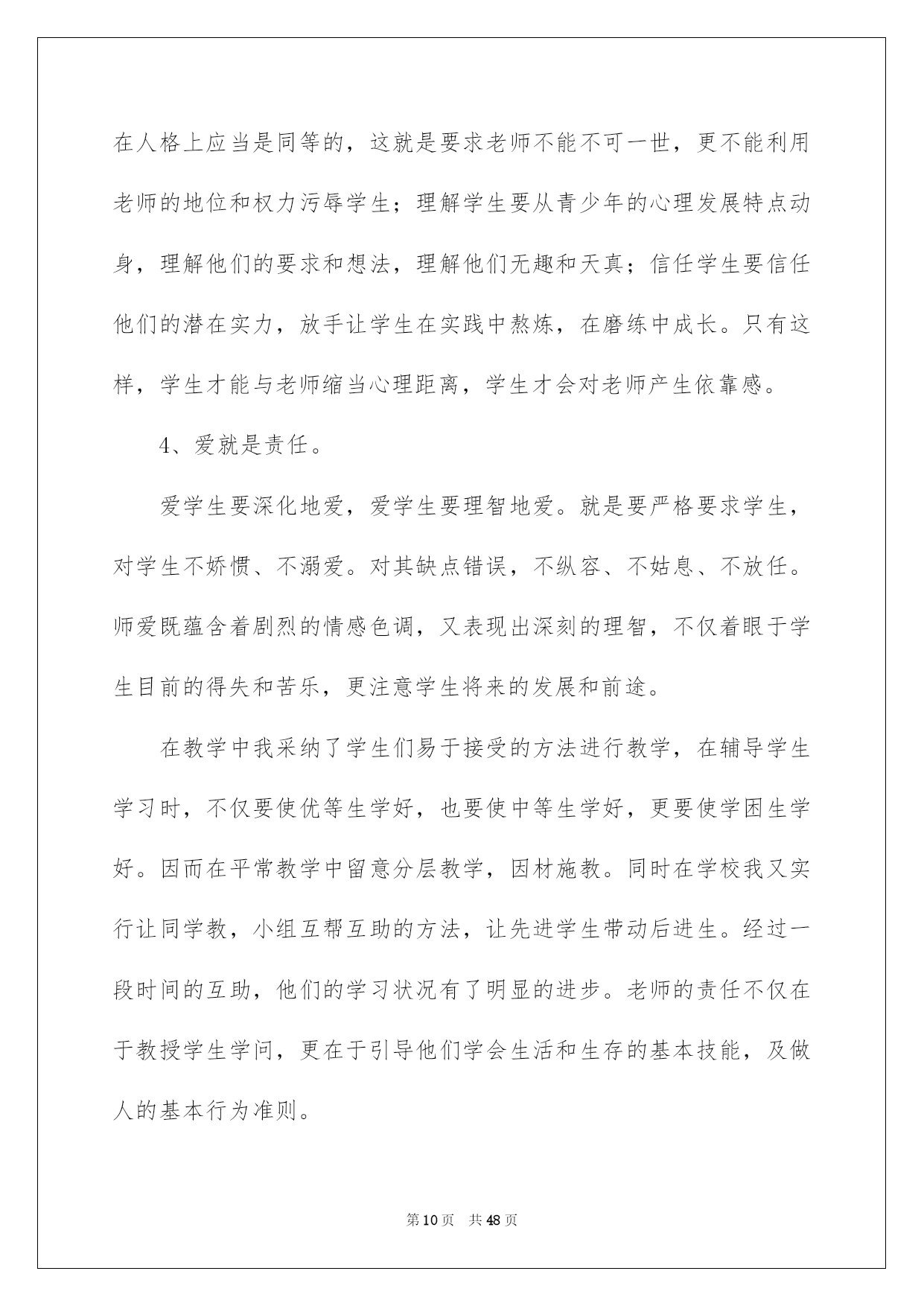 在人格上应当是同等的，这就是要求老师不能不可一世，更不能利用老师的地位和权力污辱学生；理解学生要从青少年的心理发展特点动身，理解他们的要求和想法，理解他们无趣和天真；信任学生要信任他们的潜在实力，放手让学生在实践中熬炼，在磨练中成长。只有这样，学生才能与老师缩当心理距离，学生才会对老师产生依靠感。

4、爱就是责任。

爱学生要深化地爱，爱学生要理智地爱。就是要严格要求学生，对学生不娇惯、不溺爱。对其缺点错误，不纵容、不姑息、不放任。师爱既蕴含着剧烈的情感色调，又表现出深刻的理智，不仅着眼于学生目前的得失和苦乐，更注意学生将来的发展和前途。

在教学中我采纳了学生们易于接受的方法进行教学，在辅导学生学习时，不仅要使优等生学好，也要使中等生学好，更要使学困生学好。因而在平常教学中留意分层教学，因材施教。同时在学校我又实行让同学教，小组互帮互助的方法，让先进学生带动后进生。经过一段时间的互助，他们的学习状况有了明显的进步。老师的责任不仅在于教授学生学问，更在于引导他们学会生活和生存的基本技能，及做人的基本行为准则。

第10页 共48页